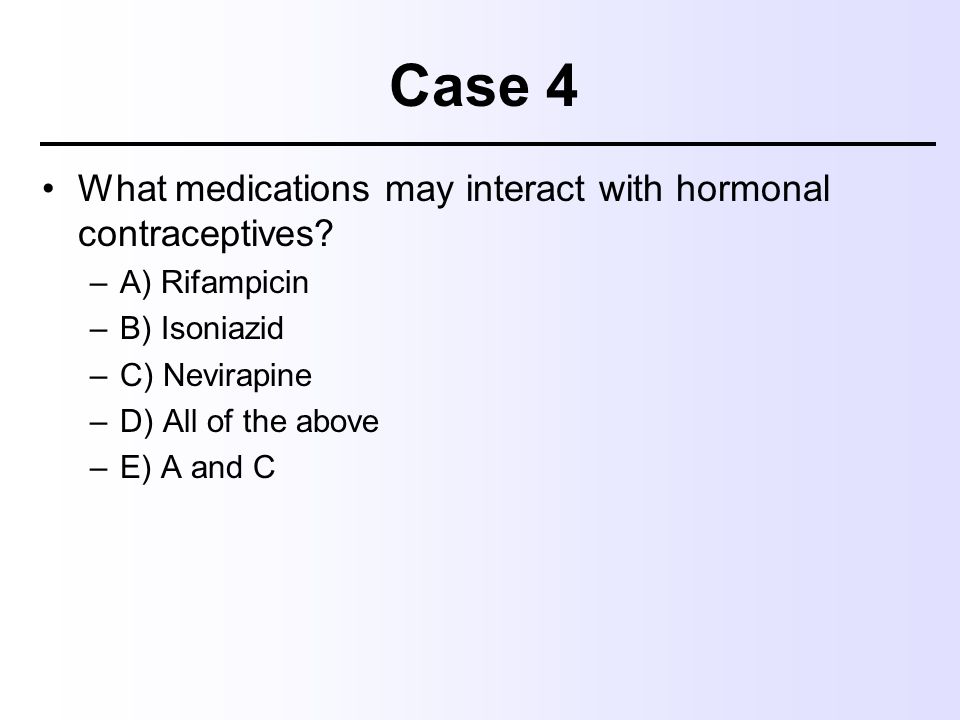 Case 4

• What medications may interact with hormonal contraceptives?
  – A) Rifampicin
  – B) Isoniazid
  – C) Nevirapine
  – D) All of the above
  – E) A and C